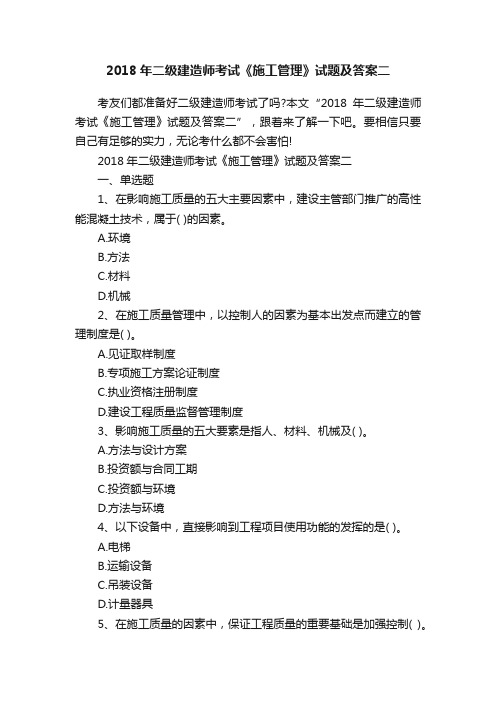 2018 年二级建造师考试《施工管理》试题及答案二

考友们都准备好二级建造师考试了吗?本文“2018 年二级建造师考试《施工管理》试题及答案二”，跟着来了解一下吧。要相信只要自己有足够的实力，无论考什么都不会害怕!

2018 年二级建造师考试《施工管理》试题及答案二

一、单选题

1、在影响施工质量的五大主要因素中，建设主管部门推广的高性能混凝土技术，属于( )的因素。

A.环境

B.方法

C.材料

D.机械

2、在施工质量管理中，以控制人的因素为基本出发点而建立的管理制度是( )。

A.见证取样制度

B.专项施工方案论证制度

C.执业资格注册制度

D.建设工程质量监督管理制度

3、影响施工质量的五大要素是指人、材料、机械及( )。

A.方法与设计方案

B.投资额与合同工期

C.投资额与环境

D.方法与环境

4、以下设备中，直接影响到工程项目使用功能的发挥的是( )。

A.电梯

B.运输设备

C.吊装设备

D.计量器具

5、在施工质量的因素中，保证工程质量的重要基础是加强控制( )。